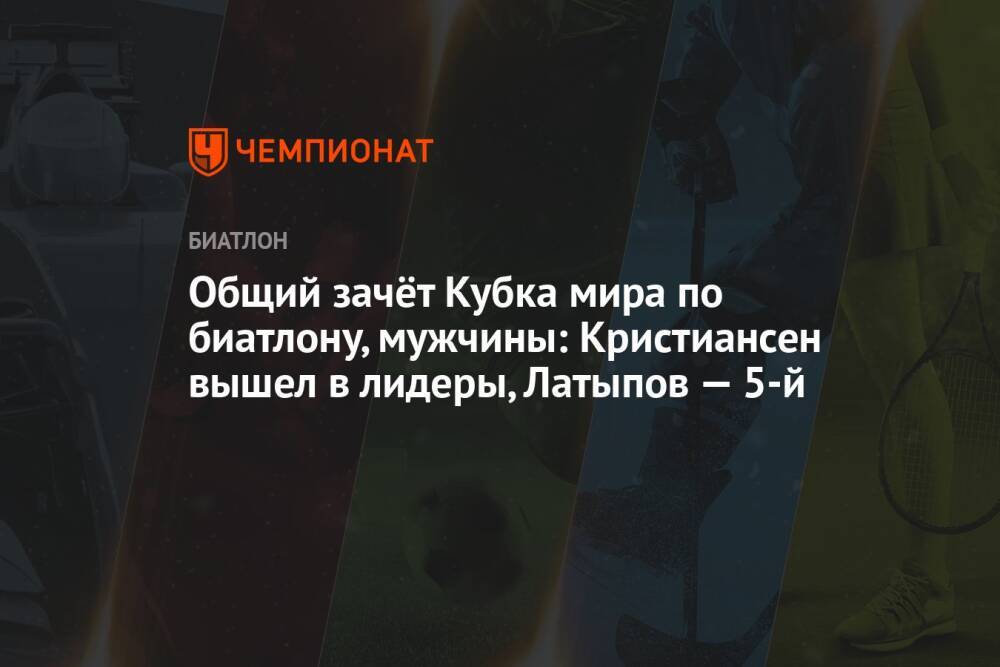 ЧЕМПИОНАТ

БИАТЛОН

Общий зачёт Кубка мира по биатлону, мужчины: Кристиансен вышел в лидеры, Латыпов — 5-й